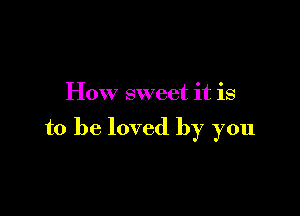 How sweet it is
to be loved by you